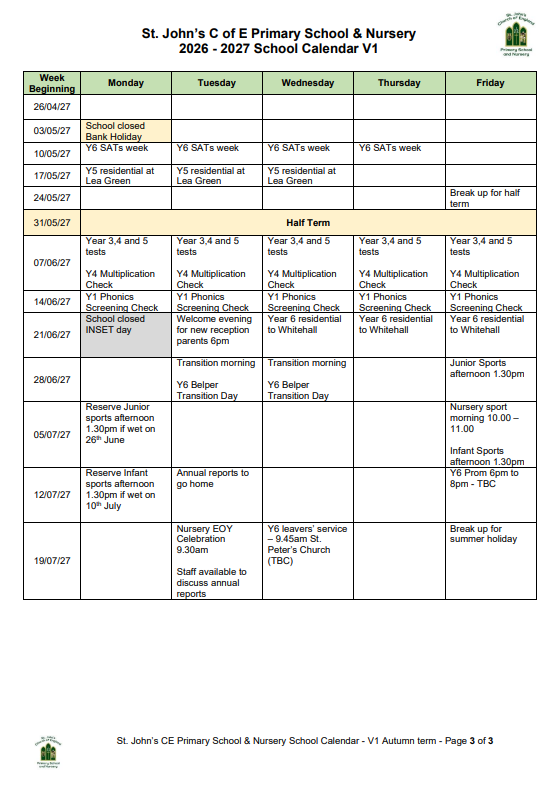 St. John's C of E Primary School & Nursery
2026 - 2027 School Calendar V1

| Week Beginning | Monday | Tuesday | Wednesday | Thursday | Friday |
|---|---|---|---|---|---|
| 26/04/27 | | | | | |
| 03/05/27 | School closed Bank Holiday | | | | |
| 10/05/27 | Y6 SATs week | Y6 SATs week | Y6 SATs week | Y6 SATs week | |
| 17/05/27 | Y5 residential at Lea Green | Y5 residential at Lea Green | Y5 residential at Lea Green | | |
| 24/05/27 | | | | | Break up for half term |
| 31/05/27 | Half Term | | | | |
| 07/06/27 | Year 3,4 and 5 tests Y4 Multiplication Check | Year 3,4 and 5 tests Y4 Multiplication Check | Year 3,4 and 5 tests Y4 Multiplication Check | Year 3,4 and 5 tests Y4 Multiplication Check | Year 3,4 and 5 tests Y4 Multiplication Check |
| 14/06/27 | Y1 Phonics Screening Check | Y1 Phonics Screening Check | Y1 Phonics Screening Check | Y1 Phonics Screening Check | Y1 Phonics Screening Check |
| 21/06/27 | School closed INSET day | Welcome evening for new reception parents 6pm | Year 6 residential to Whitehall | Year 6 residential to Whitehall | Year 6 residential to Whitehall |
| 28/06/27 | | Transition morning Y6 Belper Transition Day | Transition morning Y6 Belper Transition Day | | Junior Sports afternoon 1.30pm |
| 05/07/27 | Reserve Junior sports afternoon 1.30pm if wet on 26th June | | | | Nursery sport morning 10.00 – 11.00 Infant Sports afternoon 1.30pm |
| 12/07/27 | Reserve Infant sports afternoon 1.30pm if wet on 10th July | Annual reports to go home | | | Y6 Prom 6pm to 8pm - TBC |
| 19/07/27 | | Nursery EOY Celebration 9.30am Staff available to discuss annual reports | Y6 leavers' service – 9.45am St. Peter's Church (TBC) | | Break up for summer holiday |

St. John's CE Primary School & Nursery School Calendar - V1 Autumn term - Page 3 of 3